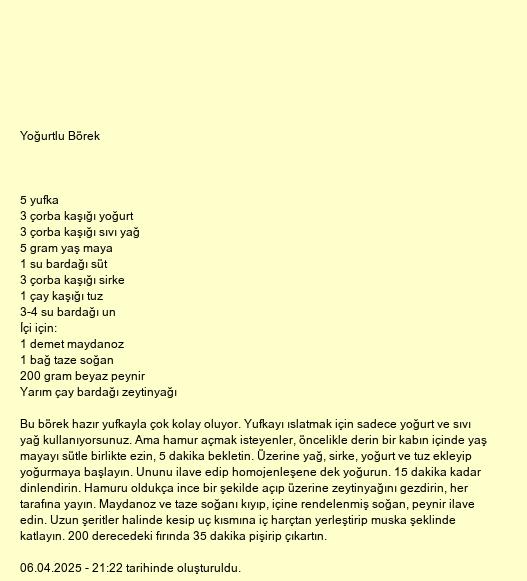 Yoğurtlu Börek

5 yufka
3 çorba kaşığı yoğurt
3 çorba kaşığı sıvı yağ
5 gram yaş maya
1 su bardağı süt
3 çorba kaşığı sirke
1 çay kaşığı tuz
3-4 su bardağı un
İçi için:
1 demet maydanoz
1 bağ taze soğan
200 gram beyaz peynir
Yarım çay bardağı zeytinyağı

Bu börek hazır yufkayla çok kolay oluyor. Yufkayı ıslatmak için sadece yoğurt ve sıvı yağ kullanıyorsunuz. Ama hamur açmak isteyenler, öncelikle derin bir kabın içinde yaş mayayı sütle birlikte ezin, 5 dakika bekletin. Üzerine yağ, sirke, yoğurt ve tuz ekleyip yoğurmaya başlayın. Ununu ilave edip homojenleşene dek yoğurun. 15 dakika kadar dinlendirin. Hamuru oldukça ince bir şekilde açıp üzerine zeytinyağını gezdirin, her tarafına yayın. Maydanoz ve taze soğanı kıyıp, içine rendelenmiş soğan, peynir ilave edin. Uzun şeritler halinde kesip uç kısmına iç harçtan yerleştirip muska şeklinde katlayın. 200 derecedeki fırında 35 dakika pişirip çıkartın.

06.04.2025 - 21:22 tarihinde oluşturuldu.